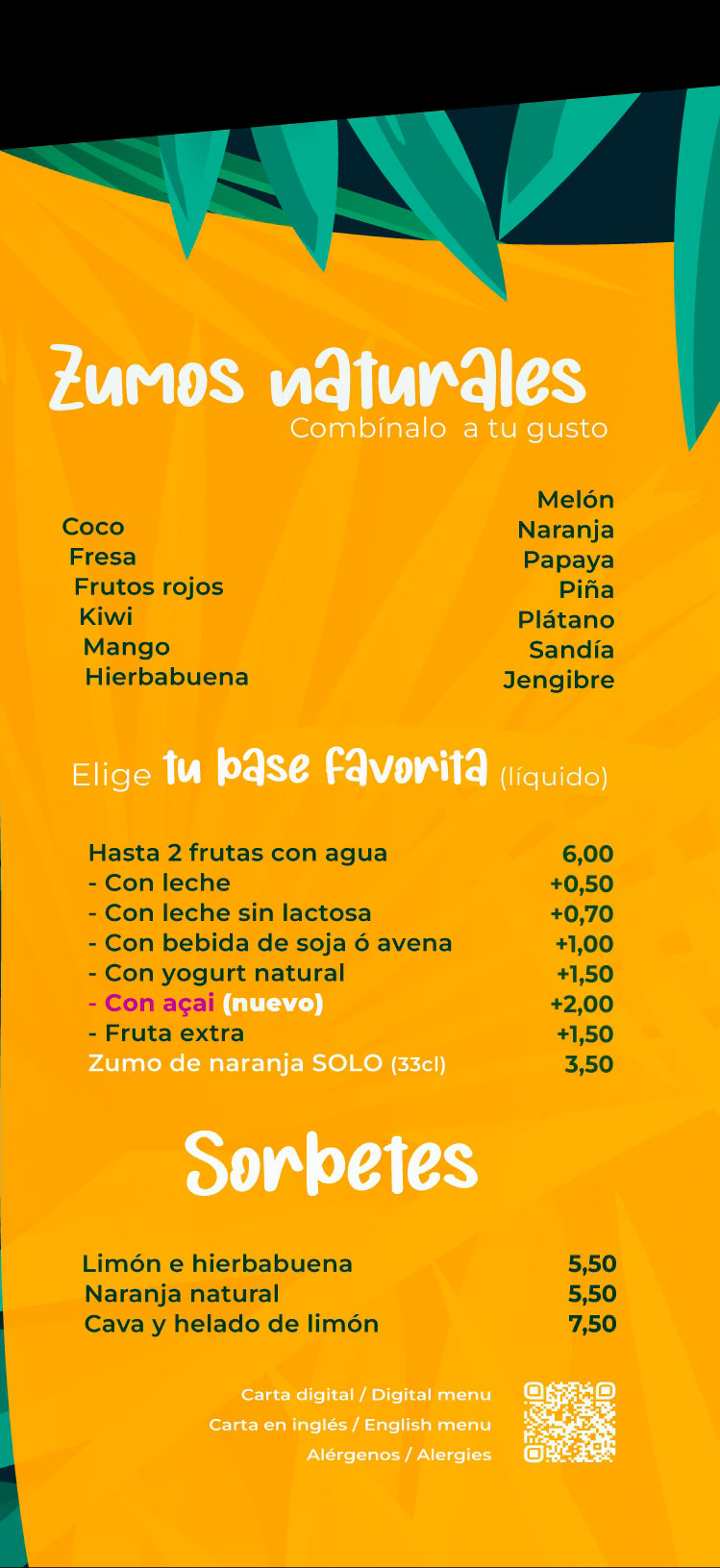 Zumos naturales
Combínalo a tu gusto

Coco
Fresa
Frutos rojos
Kiwi
Mango
Hierbabuena

Melón
Naranja
Papaya
Piña
Plátano
Sandía
Jengibre

Elige tu base favorita (líquido)

| | |
|---|---|
| Hasta 2 frutas con agua | 6,00 |
| - Con leche | +0,50 |
| - Con leche sin lactosa | +0,70 |
| - Con bebida de soja ó avena | +1,00 |
| - Con yogurt natural | +1,50 |
| - Con açai (nuevo) | +2,00 |
| - Fruta extra | +1,50 |
| Zumo de naranja SOLO (33cl) | 3,50 |

Sorbetes

| | |
|---|---|
| Limón e hierbabuena | 5,50 |
| Naranja natural | 5,50 |
| Cava y helado de limón | 7,50 |

Carta digital / Digital menu
Carta en inglés / English menu
Alérgenos / Alergies